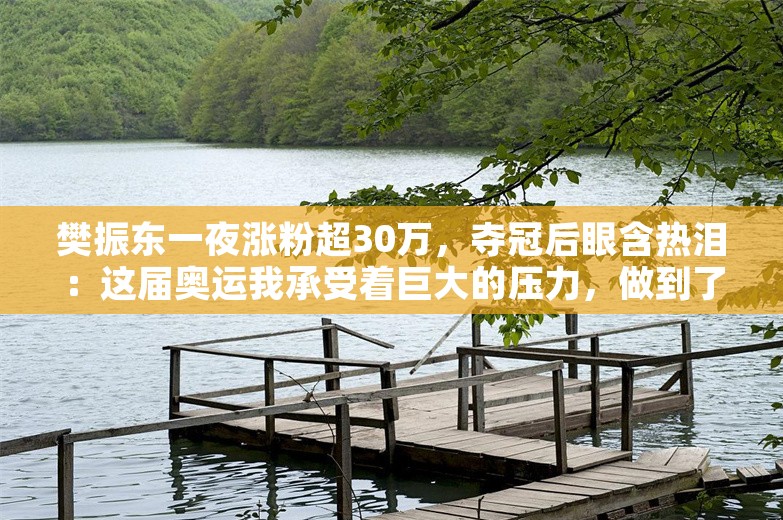 樊振东一夜涨粉超30万，夺冠后眼含热泪：这届奥运我承受着巨大的压力，做到了